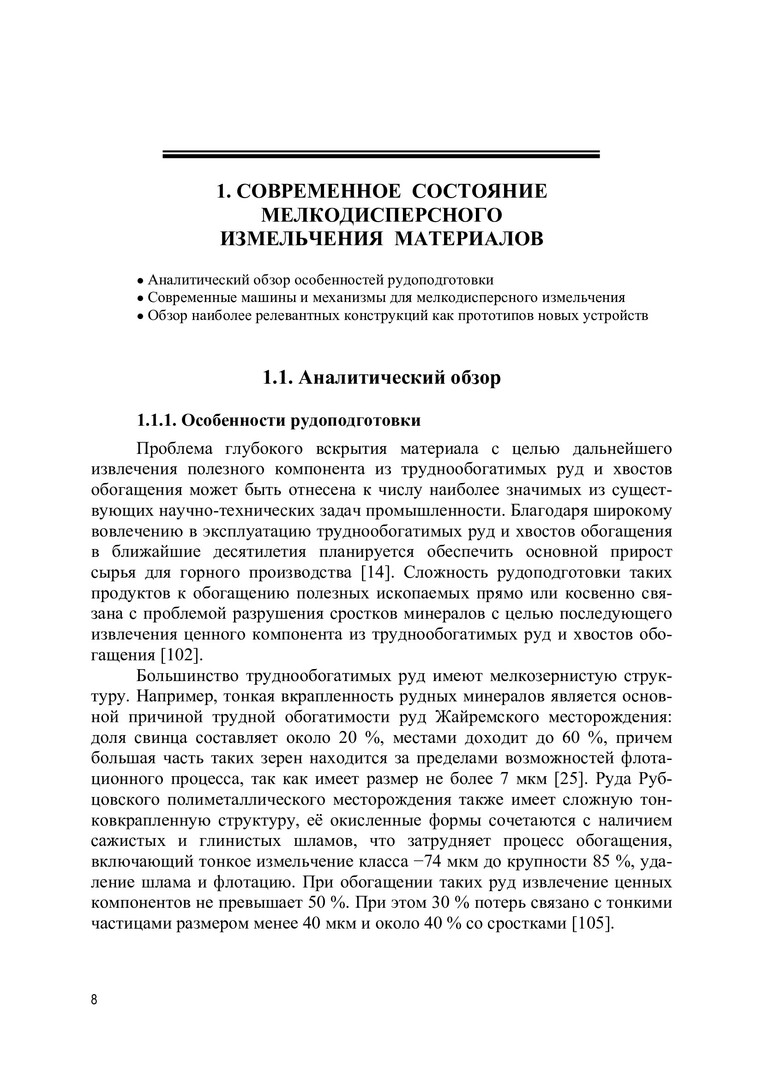 1. СОВРЕМЕННОЕ СОСТОЯНИЕ МЕЛКОДИСПЕРСНОГО ИЗМЕЛЬЧЕНИЯ МАТЕРИАЛОВ

• Аналитический обзор особенностей рудоподготовки
• Современные машины и механизмы для мелкодисперсного измельчения
• Обзор наиболее релевантных конструкций как прототипов новых устройств

1.1. Аналитический обзор

1.1.1. Особенности рудоподготовки

Проблема глубокого вскрытия материала с целью дальнейшего извлечения полезного компонента из труднообогатимых руд и хвостов обогащения может быть отнесена к числу наиболее значимых из существующих научно-технических задач промышленности. Благодаря широкому вовлечению в эксплуатацию труднообогатимых руд и хвостов обогащения в ближайшие десятилетия планируется обеспечить основной прирост сырья для горного производства [14]. Сложность рудоподготовки таких продуктов к обогащению полезных ископаемых прямо или косвенно связана с проблемой разрушения сростков минералов с целью последующего извлечения ценного компонента из труднообогатимых руд и хвостов обогащения [102].

Большинство труднообогатимых руд имеют мелкозернистую структуру. Например, тонкая вкрапленность рудных минералов является основной причиной трудной обогатимости руд Жайремского месторождения: доля свинца составляет около 20 %, местами доходит до 60 %, причем большая часть таких зерен находится за пределами возможностей флотационного процесса, так как имеет размер не более 7 мкм [25]. Руда Рубцовского полиметаллического месторождения также имеет сложную тонковкрапленную структуру, её окисленные формы сочетаются с наличием сажистых и глинистых шламов, что затрудняет процесс обогащения, включающий тонкое измельчение класса −74 мкм до крупности 85 %, удаление шлама и флотацию. При обогащении таких руд извлечение ценных компонентов не превышает 50 %. При этом 30 % потерь связано с тонкими частицами размером менее 40 мкм и около 40 % со сростками [105].

8